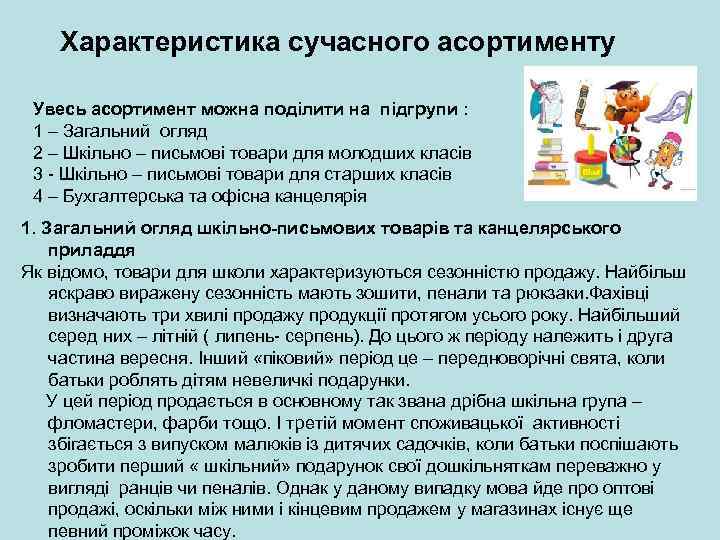 Характеристика сучасного асортименту

Увесь асортимент можна поділити на підгрупи :
1 – Загальний огляд
2 – Шкільно – письмові товари для молодших класів
3 - Шкільно – письмові товари для старших класів
4 – Бухгалтерська та офісна канцелярія

1. Загальний огляд шкільно-письмових товарів та канцелярського приладдя
Як відомо, товари для школи характеризуються сезонністю продажу. Найбільш яскраво виражену сезонність мають зошити, пенали та рюкзаки.Фахівці визначають три хвилі продажу продукції протягом усього року. Найбільший серед них – літній ( липень- серпень). До цього ж періоду належить і друга частина вересня. Інший «піковий» період це – передноворічні свята, коли батьки роблять дітям невеличкі подарунки.
У цей період продається в основному так звана дрібна шкільна група – фломастери, фарби тощо. І третій момент споживацької активності збігається з випуском малюків із дитячих садочків, коли батьки поспішають зробити перший « шкільний» подарунок свої дошкільняткам переважно у вигляді ранців чи пеналів. Однак у даному випадку мова йде про оптові продажі, оскільки між ними і кінцевим продажем у магазинах існує ще певний проміжок часу.